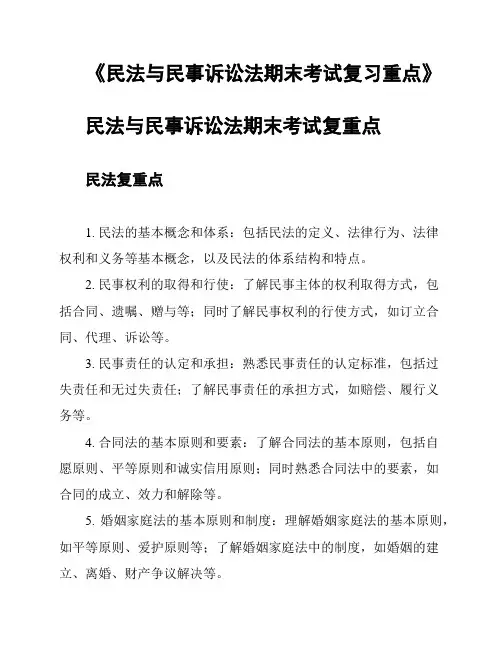 《民法与民事诉讼法期末考试复习重点》

民法与民事诉讼法期末考试复重点

民法复重点

1. 民法的基本概念和体系：包括民法的定义、法律行为、法律权利和义务等基本概念，以及民法的体系结构和特点。

2. 民事权利的取得和行使：了解民事主体的权利取得方式，包括合同、遗嘱、赠与等；同时了解民事权利的行使方式，如订立合同、代理、诉讼等。

3. 民事责任的认定和承担：熟悉民事责任的认定标准，包括过失责任和无过失责任；了解民事责任的承担方式，如赔偿、履行义务等。

4. 合同法的基本原则和要素：了解合同法的基本原则，包括自愿原则、平等原则和诚实信用原则；同时熟悉合同法中的要素，如合同的成立、效力和解除等。

5. 婚姻家庭法的基本原则和制度：理解婚姻家庭法的基本原则，如平等原则、爱护原则等；了解婚姻家庭法中的制度，如婚姻的建立、离婚、财产争议解决等。